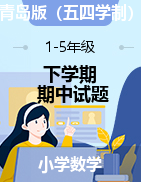 青岛版（五四学制）

1-5年级

下学期
期中试题

小学数学